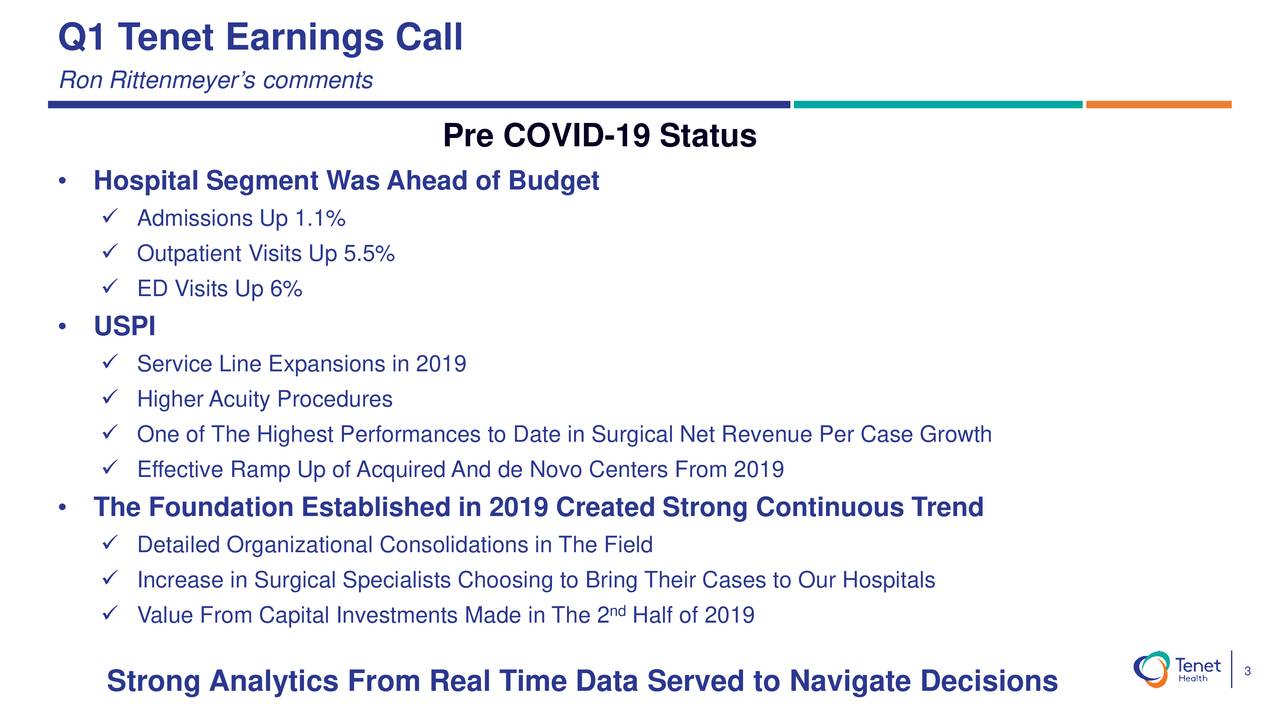 Q1 Tenet Earnings Call

Ron Rittenmeyer's comments

Pre COVID-19 Status

• Hospital Segment Was Ahead of Budget
✓ Admissions Up 1.1%
✓ Outpatient Visits Up 5.5%
✓ ED Visits Up 6%

• USPI
✓ Service Line Expansions in 2019
✓ Higher Acuity Procedures
✓ One of The Highest Performances to Date in Surgical Net Revenue Per Case Growth
✓ Effective Ramp Up of Acquired And de Novo Centers From 2019

• The Foundation Established in 2019 Created Strong Continuous Trend
✓ Detailed Organizational Consolidations in The Field
✓ Increase in Surgical Specialists Choosing to Bring Their Cases to Our Hospitals
✓ Value From Capital Investments Made in The 2$^{nd}$ Half of 2019

Strong Analytics From Real Time Data Served to Navigate Decisions

Tenet Health

3